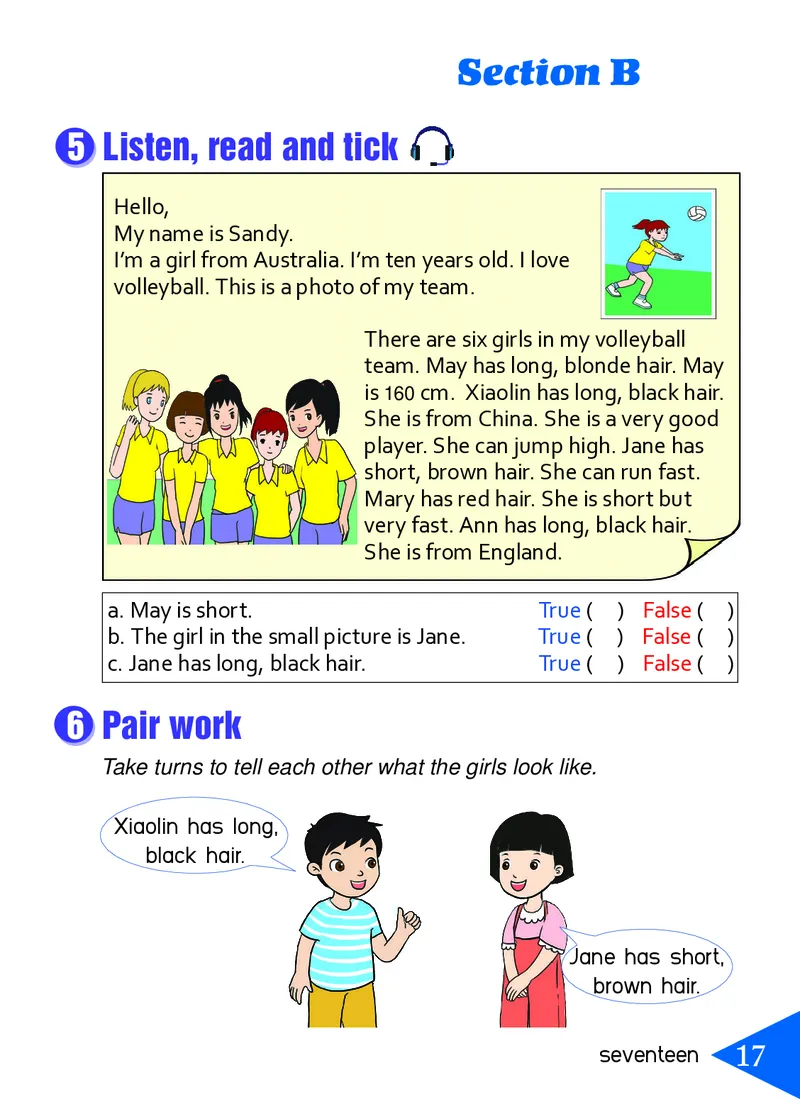 Section B

5 Listen, read and tick

Hello,
My name is Sandy.
I'm a girl from Australia. I'm ten years old. I love volleyball. This is a photo of my team.

There are six girls in my volleyball team. May has long, blonde hair. May is 160 cm. Xiaolin has long, black hair. She is from China. She is a very good player. She can jump high. Jane has short, brown hair. She can run fast. Mary has red hair. She is short but very fast. Ann has long, black hair. She is from England.

| | | |
|---|---|---|
| a. May is short. | True ( ) | False ( ) |
| b. The girl in the small picture is Jane. | True ( ) | False ( ) |
| c. Jane has long, black hair. | True ( ) | False ( ) |

6 Pair work

Take turns to tell each other what the girls look like.

Xiaolin has long, black hair.

Jane has short, brown hair.

seventeen 17